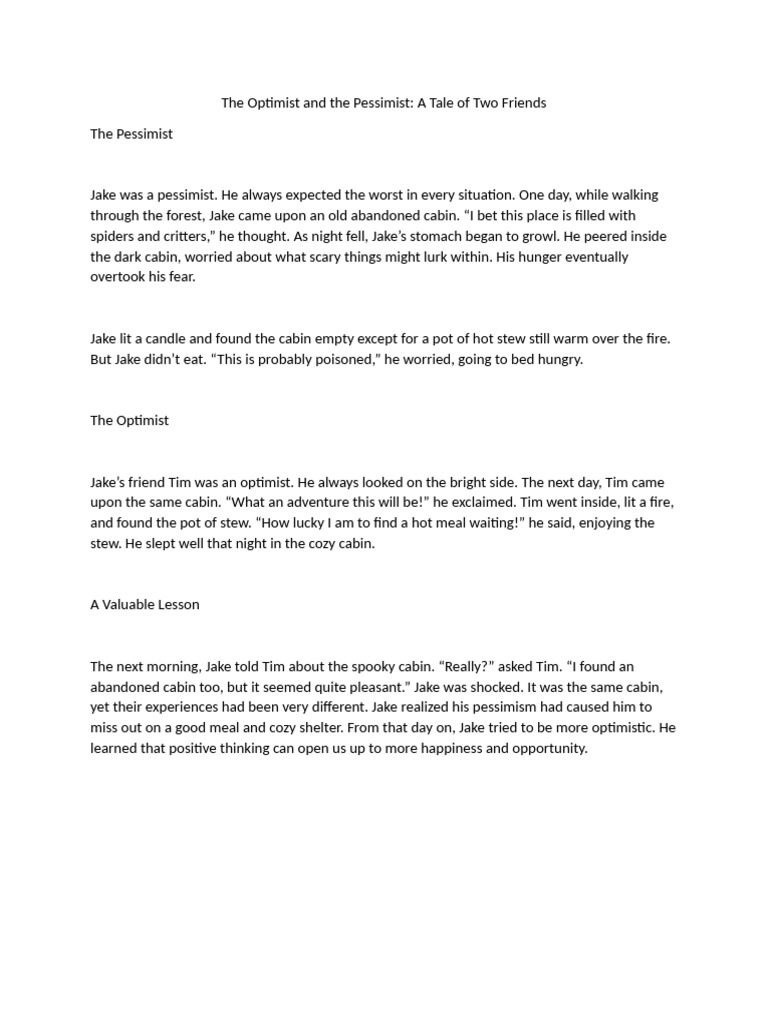 The Optimist and the Pessimist: A Tale of Two Friends

The Pessimist

Jake was a pessimist. He always expected the worst in every situation. One day, while walking through the forest, Jake came upon an old abandoned cabin. “I bet this place is filled with spiders and critters,” he thought. As night fell, Jake’s stomach began to growl. He peered inside the dark cabin, worried about what scary things might lurk within. His hunger eventually overtook his fear.

Jake lit a candle and found the cabin empty except for a pot of hot stew still warm over the fire. But Jake didn’t eat. “This is probably poisoned,” he worried, going to bed hungry.

The Optimist

Jake’s friend Tim was an optimist. He always looked on the bright side. The next day, Tim came upon the same cabin. “What an adventure this will be!” he exclaimed. Tim went inside, lit a fire, and found the pot of stew. “How lucky I am to find a hot meal waiting!” he said, enjoying the stew. He slept well that night in the cozy cabin.

A Valuable Lesson

The next morning, Jake told Tim about the spooky cabin. “Really?” asked Tim. “I found an abandoned cabin too, but it seemed quite pleasant.” Jake was shocked. It was the same cabin, yet their experiences had been very different. Jake realized his pessimism had caused him to miss out on a good meal and cozy shelter. From that day on, Jake tried to be more optimistic. He learned that positive thinking can open us up to more happiness and opportunity.